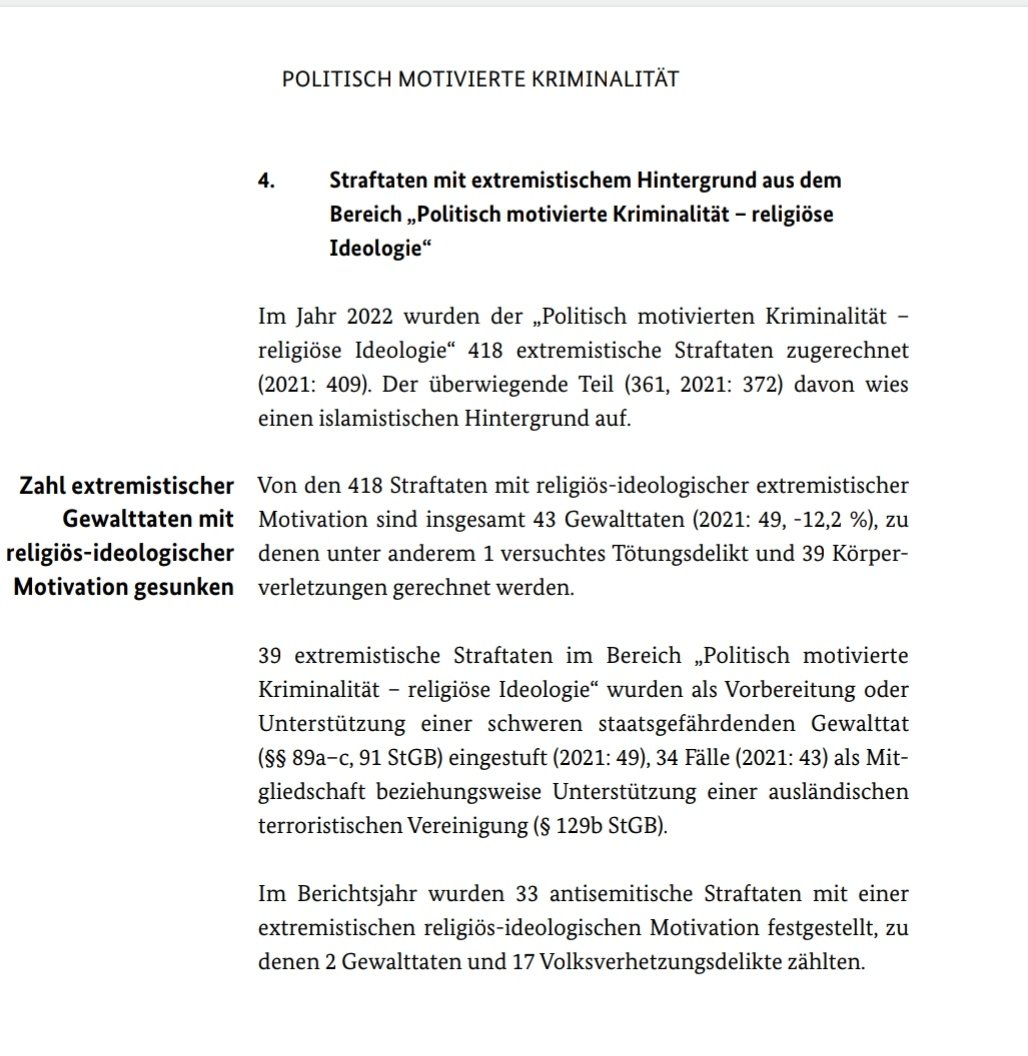 POLITISCH MOTIVIERTE KRIMINALITÄT

4. Straftaten mit extremistischem Hintergrund aus dem Bereich „Politisch motivierte Kriminalität – religiöse Ideologie“

Im Jahr 2022 wurden der „Politisch motivierten Kriminalität – religiöse Ideologie“ 418 extremistische Straftaten zugerechnet (2021: 409). Der überwiegende Teil (361, 2021: 372) davon wies einen islamistischen Hintergrund auf.

Zahl extremistischer Gewalttaten mit religiös-ideologischer Motivation gesunken

Von den 418 Straftaten mit religiös-ideologischer extremistischer Motivation sind insgesamt 43 Gewalttaten (2021: 49, -12,2 %), zu denen unter anderem 1 versuchtes Tötungsdelikt und 39 Körperverletzungen gerechnet werden.

39 extremistische Straftaten im Bereich „Politisch motivierte Kriminalität – religiöse Ideologie“ wurden als Vorbereitung oder Unterstützung einer schweren staatsgefährdenden Gewalttat (§§ 89a–c, 91 StGB) eingestuft (2021: 49), 34 Fälle (2021: 43) als Mitgliedschaft beziehungsweise Unterstützung einer ausländischen terroristischen Vereinigung (§ 129b StGB).

Im Berichtsjahr wurden 33 antisemitische Straftaten mit einer extremistischen religiös-ideologischen Motivation festgestellt, zu denen 2 Gewalttaten und 17 Volksverhetzungsdelikte zählten.